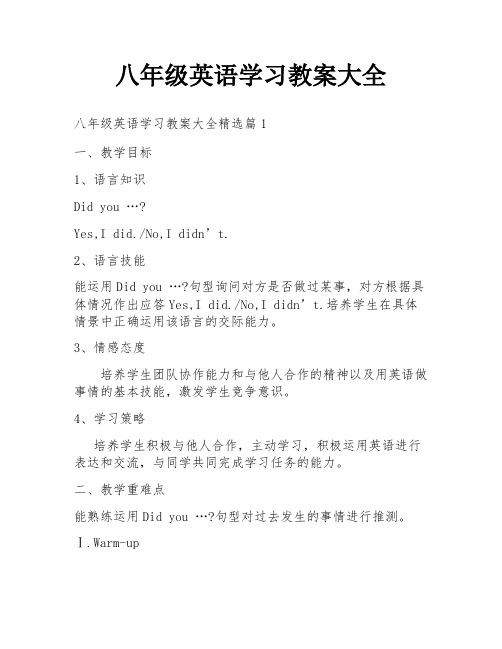 八年级英语学习教案大全

八年级英语学习教案大全精选篇1

一、教学目标

1、语言知识

Did you …?

Yes,I did./No,I didn’t.

2、语言技能

能运用Did you …?句型询问对方是否做过某事，对方根据具体情况作出应答Yes,I did./No,I didn’t.培养学生在具体情景中正确运用该语言的交际能力。

3、情感态度

培养学生团队协作能力和与他人合作的精神以及用英语做事情的基本技能，激发学生竞争意识。

4、学习策略

培养学生积极与他人合作，主动学习，积极运用英语进行表达和交流，与同学共同完成学习任务的能力。

二、教学重难点

能熟练运用Did you …?句型对过去发生的事情进行推测。

Ⅰ.Warm-up